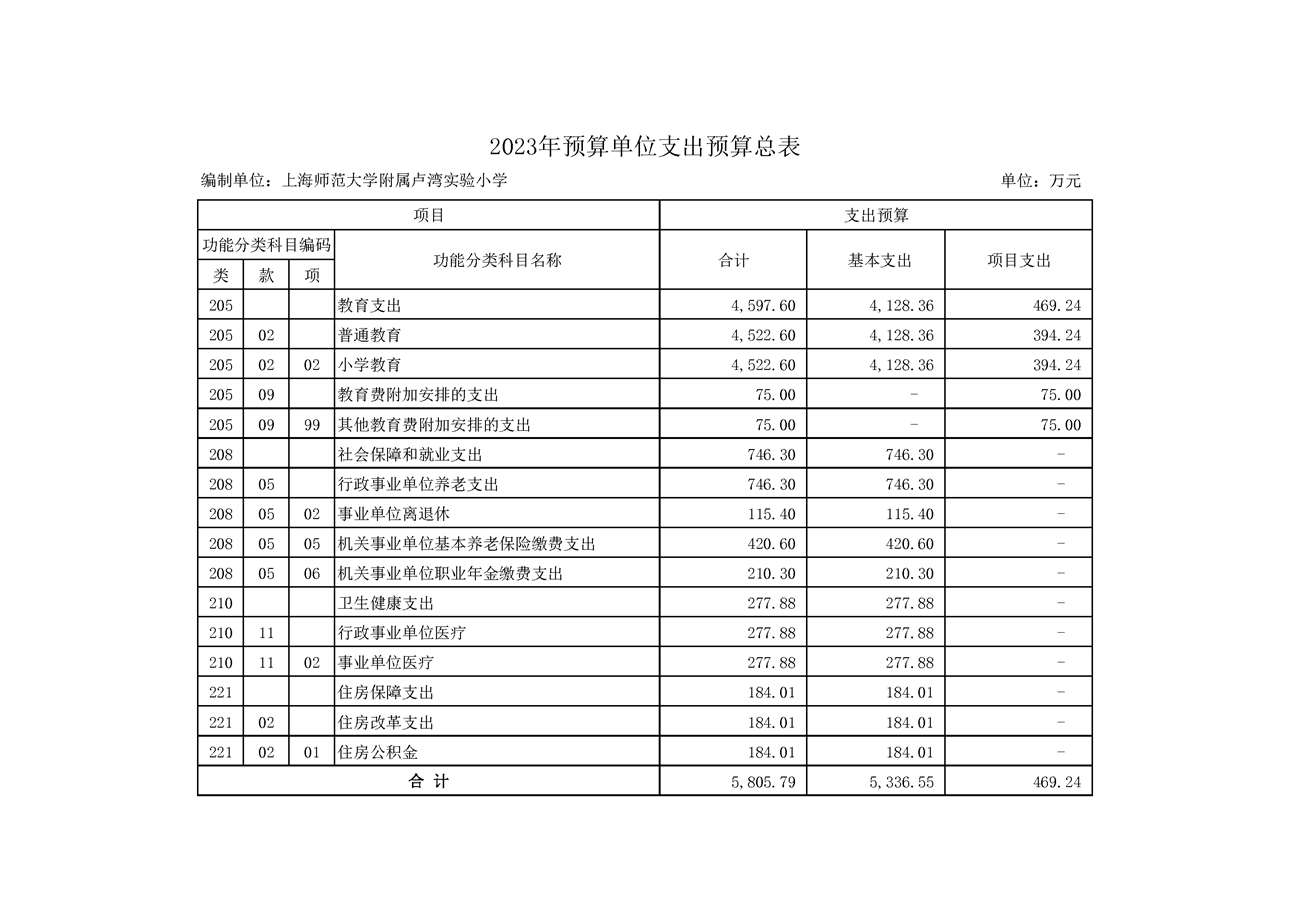 2023年预算单位支出预算总表

编制单位：上海师范大学附属卢湾实验小学

单位：万元

| 项目 | | | | 支出预算 | | |
|---|---|---|---|---|---|---|
| 功能分类科目编码 | | | 功能分类科目名称 | 合计 | 基本支出 | 项目支出 |
| 类 | 款 | 项 | | | | |
| 205 | | | 教育支出 | 4,597.60 | 4,128.36 | 469.24 |
| 205 | 02 | | 普通教育 | 4,522.60 | 4,128.36 | 394.24 |
| 205 | 02 | 02 | 小学教育 | 4,522.60 | 4,128.36 | 394.24 |
| 205 | 09 | | 教育费附加安排的支出 | 75.00 | - | 75.00 |
| 205 | 09 | 99 | 其他教育费附加安排的支出 | 75.00 | - | 75.00 |
| 208 | | | 社会保障和就业支出 | 746.30 | 746.30 | - |
| 208 | 05 | | 行政事业单位养老支出 | 746.30 | 746.30 | - |
| 208 | 05 | 02 | 事业单位离退休 | 115.40 | 115.40 | - |
| 208 | 05 | 05 | 机关事业单位基本养老保险缴费支出 | 420.60 | 420.60 | - |
| 208 | 05 | 06 | 机关事业单位职业年金缴费支出 | 210.30 | 210.30 | - |
| 210 | | | 卫生健康支出 | 277.88 | 277.88 | - |
| 210 | 11 | | 行政事业单位医疗 | 277.88 | 277.88 | - |
| 210 | 11 | 02 | 事业单位医疗 | 277.88 | 277.88 | - |
| 221 | | | 住房保障支出 | 184.01 | 184.01 | - |
| 221 | 02 | | 住房改革支出 | 184.01 | 184.01 | - |
| 221 | 02 | 01 | 住房公积金 | 184.01 | 184.01 | - |
| 合 计 | | | | 5,805.79 | 5,336.55 | 469.24 |